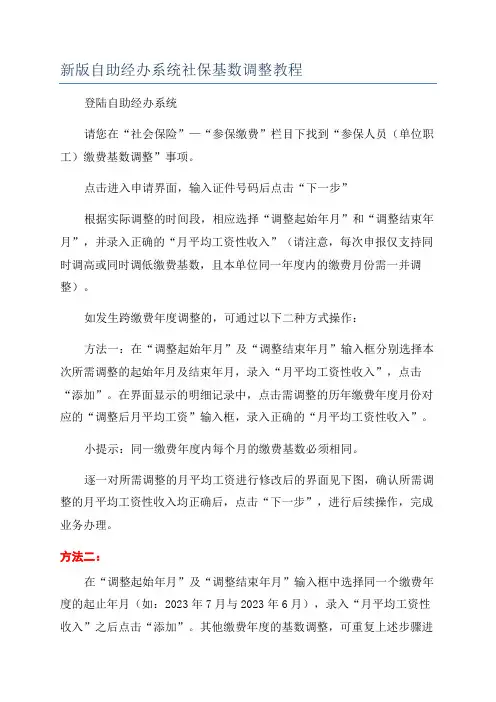 新版自助经办系统社保基数调整教程

登陆自助经办系统

请您在“社会保险”—“参保缴费”栏目下找到“参保人员（单位职工）缴费基数调整”事项。

点击进入申请界面，输入证件号码后点击“下一步”

根据实际调整的时间段，相应选择“调整起始年月”和“调整结束年月”，并录入正确的“月平均工资性收入”（请注意，每次申报仅支持同时调高或同时调低缴费基数，且本单位同一年度内的缴费月份需一并调整）。

如发生跨缴费年度调整的，可通过以下二种方式操作：

方法一：在“调整起始年月”及“调整结束年月”输入框分别选择本次所需调整的起始年月及结束年月，录入“月平均工资性收入”，点击“添加”。在界面显示的明细记录中，点击需调整的历年缴费年度月份对应的“调整后月平均工资”输入框，录入正确的“月平均工资性收入”。

小提示：同一缴费年度内每个月的缴费基数必须相同。

逐一对所需调整的月平均工资进行修改后的界面见下图，确认所需调整的月平均工资性收入均正确后，点击“下一步”，进行后续操作，完成业务办理。

方法二：

在“调整起始年月”及“调整结束年月”输入框中选择同一个缴费年度的起止年月（如：2023 年 7 月与 2023 年 6 月），录入“月平均工资性收入”之后点击“添加”。其他缴费年度的基数调整，可重复上述步骤进